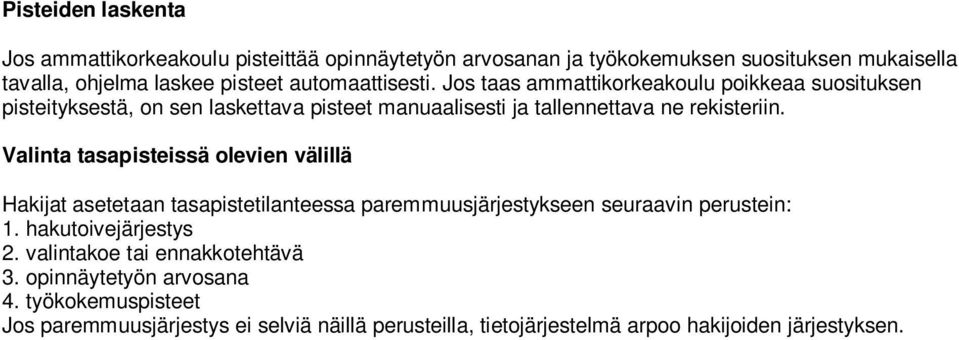 Pisteiden laskenta

Jos ammattikorkeakoulu pisteittää opinnäytetyön arvosanan ja työkokemuksen suosituksen mukaisella tavalla, ohjelma laskee pisteet automaattisesti. Jos taas ammattikorkeakoulu poikkeaa suosituksen pisteityksestä, on sen laskettava pisteet manuaalisesti ja tallennettava ne rekisteriin.

Valinta tasapisteissä olevien välillä

Hakijat asetetaan tasapistetilanteessa paremmuusjärjestykseen seuraavin perustein:
1. hakutoivejärjestys
2. valintakoe tai ennakkotehtävä
3. opinnäytetyön arvosana
4. työkokemuspisteet
Jos paremmuusjärjestys ei selviä näillä perusteilla, tietojärjestelmä arpoo hakijoiden järjestyksen.